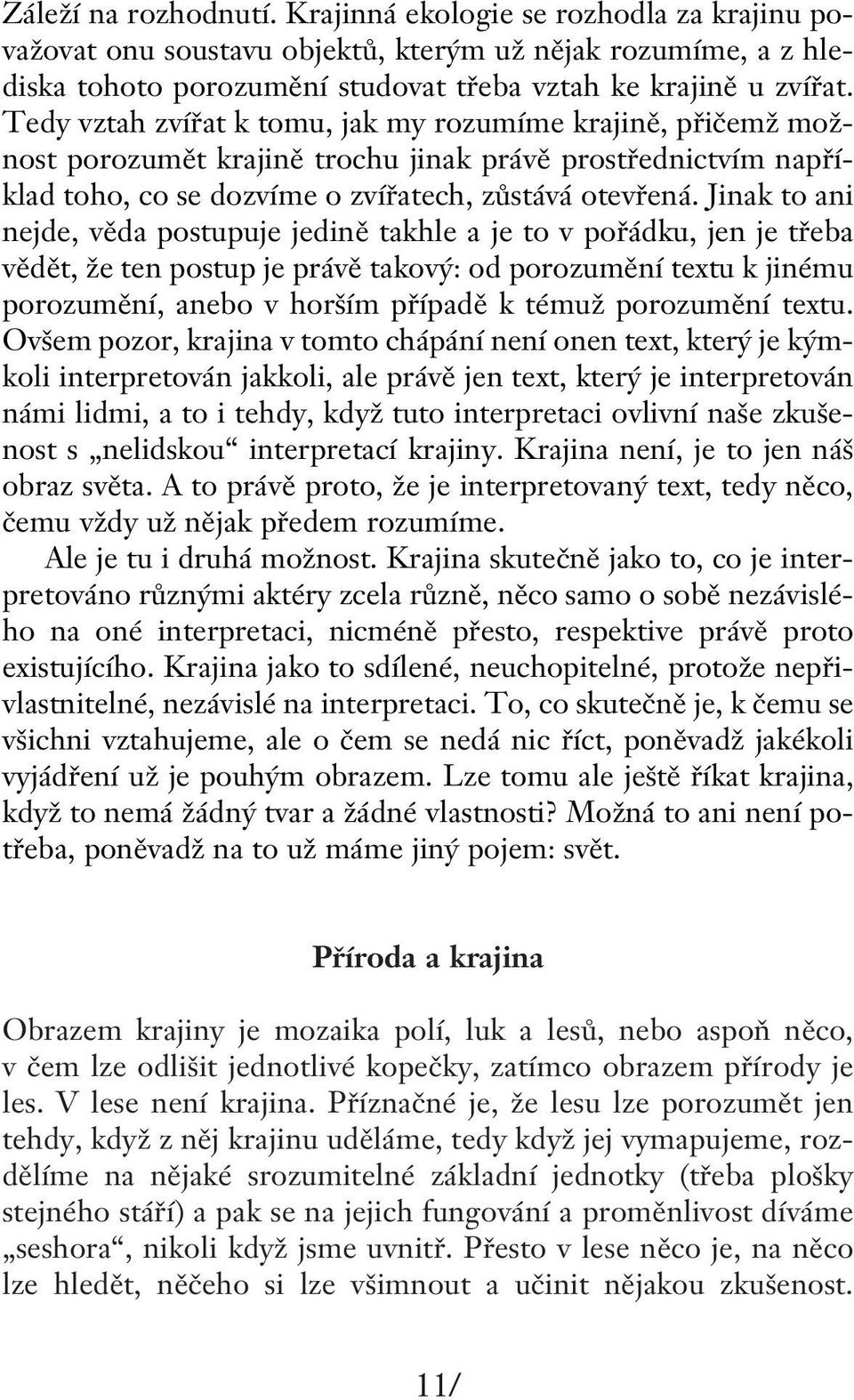 Záleží na rozhodnutí. Krajinná ekologie se rozhodla za krajinu považovat onu soustavu objektů, kterým už nějak rozumíme, a z hlediska tohoto porozumění studovat třeba vztah ke krajině u zvířat. Tedy vztah zvířat k tomu, jak my rozumíme krajině, přičemž možnost porozumět krajině trochu jinak právě prostřednictvím například toho, co se dozvíme o zvířatech, zůstává otevřená. Jinak to ani nejde, věda postupuje jedině takhle a je to v pořádku, jen je třeba vědět, že ten postup je právě takový: od porozumění textu k jinému porozumění, anebo v horším případě k témuž porozumění textu. Ovšem pozor, krajina v tomto chápání není onen text, který je kýmkoli interpretován jakkoli, ale právě jen text, který je interpretován námi lidmi, a to i tehdy, když tuto interpretaci ovlivní naše zkušenost s „nelidskou“ interpretací krajiny. Krajina není, je to jen náš obraz světa. A to právě proto, že je interpretovaný text, tedy něco, čemu vždy už nějak předem rozumíme.

Ale je tu i druhá možnost. Krajina skutečně jako to, co je interpretováno různými aktéry zcela různě, něco samo o sobě nezávislého na oné interpretaci, nicméně přesto, respektive právě proto existujícího. Krajina jako to sdílené, neuchopitelné, protože nepřivlastnitelné, nezávislé na interpretaci. To, co skutečně je, k čemu se všichni vztahujeme, ale o čem se nedá nic říct, poněvadž jakékoli vyjádření už je pouhým obrazem. Lze tomu ale ještě říkat krajina, když to nemá žádný tvar a žádné vlastnosti? Možná to ani není potřeba, poněvadž na to už máme jiný pojem: svět.

Příroda a krajina

Obrazem krajiny je mozaika polí, luk a lesů, nebo aspoň něco, v čem lze odlišit jednotlivé kopečky, zatímco obrazem přírody je les. V lese není krajina. Příznačné je, že lesu lze porozumět jen tehdy, když z něj krajinu uděláme, tedy když jej vymapujeme, rozdělíme na nějaké srozumitelné základní jednotky (třeba plošky stejného stáří) a pak se na jejich fungování a proměnlivost díváme „seshora“, nikoli když jsme uvnitř. Přesto v lese něco je, na něco lze hledět, něčeho si lze všimnout a učinit nějakou zkušenost.

11/